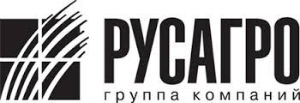 РУСАГРО
группа компаний